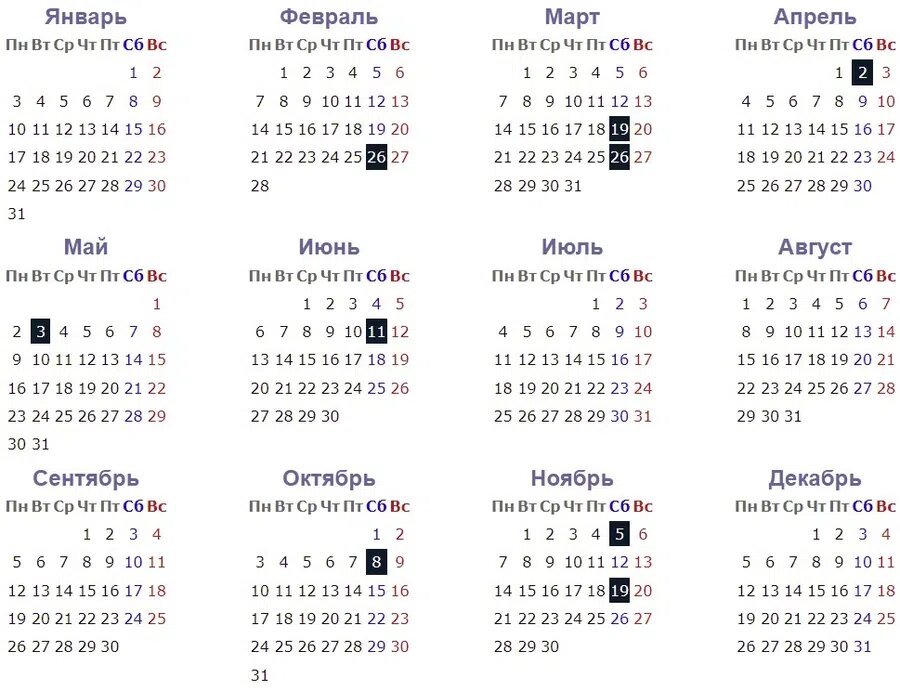 Январь

| Пн | Вт | Ср | Чт | Пт | Сб | Вс |
|---|---|---|---|---|---|---|
| | | | | | 1 | 2 |
| 3 | 4 | 5 | 6 | 7 | 8 | 9 |
| 10 | 11 | 12 | 13 | 14 | 15 | 16 |
| 17 | 18 | 19 | 20 | 21 | 22 | 23 |
| 24 | 25 | 26 | 27 | 28 | 29 | 30 |
| 31 | | | | | | |

Февраль

| Пн | Вт | Ср | Чт | Пт | Сб | Вс |
|---|---|---|---|---|---|---|
| | 1 | 2 | 3 | 4 | 5 | 6 |
| 7 | 8 | 9 | 10 | 11 | 12 | 13 |
| 14 | 15 | 16 | 17 | 18 | 19 | 20 |
| 21 | 22 | 23 | 24 | 25 | 26 | 27 |
| 28 | | | | | | |

Март

| Пн | Вт | Ср | Чт | Пт | Сб | Вс |
|---|---|---|---|---|---|---|
| | 1 | 2 | 3 | 4 | 5 | 6 |
| 7 | 8 | 9 | 10 | 11 | 12 | 13 |
| 14 | 15 | 16 | 17 | 18 | 19 | 20 |
| 21 | 22 | 23 | 24 | 25 | 26 | 27 |
| 28 | 29 | 30 | 31 | | | |

Апрель

| Пн | Вт | Ср | Чт | Пт | Сб | Вс |
|---|---|---|---|---|---|---|
| | | | | 1 | 2 | 3 |
| 4 | 5 | 6 | 7 | 8 | 9 | 10 |
| 11 | 12 | 13 | 14 | 15 | 16 | 17 |
| 18 | 19 | 20 | 21 | 22 | 23 | 24 |
| 25 | 26 | 27 | 28 | 29 | 30 | |

Май

| Пн | Вт | Ср | Чт | Пт | Сб | Вс |
|---|---|---|---|---|---|---|
| | | | | | | 1 |
| 2 | 3 | 4 | 5 | 6 | 7 | 8 |
| 9 | 10 | 11 | 12 | 13 | 14 | 15 |
| 16 | 17 | 18 | 19 | 20 | 21 | 22 |
| 23 | 24 | 25 | 26 | 27 | 28 | 29 |
| 30 | 31 | | | | | |

Июнь

| Пн | Вт | Ср | Чт | Пт | Сб | Вс |
|---|---|---|---|---|---|---|
| | | 1 | 2 | 3 | 4 | 5 |
| 6 | 7 | 8 | 9 | 10 | 11 | 12 |
| 13 | 14 | 15 | 16 | 17 | 18 | 19 |
| 20 | 21 | 22 | 23 | 24 | 25 | 26 |
| 27 | 28 | 29 | 30 | | | |

Июль

| Пн | Вт | Ср | Чт | Пт | Сб | Вс |
|---|---|---|---|---|---|---|
| | | | | 1 | 2 | 3 |
| 4 | 5 | 6 | 7 | 8 | 9 | 10 |
| 11 | 12 | 13 | 14 | 15 | 16 | 17 |
| 18 | 19 | 20 | 21 | 22 | 23 | 24 |
| 25 | 26 | 27 | 28 | 29 | 30 | 31 |

Август

| Пн | Вт | Ср | Чт | Пт | Сб | Вс |
|---|---|---|---|---|---|---|
| 1 | 2 | 3 | 4 | 5 | 6 | 7 |
| 8 | 9 | 10 | 11 | 12 | 13 | 14 |
| 15 | 16 | 17 | 18 | 19 | 20 | 21 |
| 22 | 23 | 24 | 25 | 26 | 27 | 28 |
| 29 | 30 | 31 | | | | |

Сентябрь

| Пн | Вт | Ср | Чт | Пт | Сб | Вс |
|---|---|---|---|---|---|---|
| | | | 1 | 2 | 3 | 4 |
| 5 | 6 | 7 | 8 | 9 | 10 | 11 |
| 12 | 13 | 14 | 15 | 16 | 17 | 18 |
| 19 | 20 | 21 | 22 | 23 | 24 | 25 |
| 26 | 27 | 28 | 29 | 30 | | |

Октябрь

| Пн | Вт | Ср | Чт | Пт | Сб | Вс |
|---|---|---|---|---|---|---|
| | | | | | 1 | 2 |
| 3 | 4 | 5 | 6 | 7 | 8 | 9 |
| 10 | 11 | 12 | 13 | 14 | 15 | 16 |
| 17 | 18 | 19 | 20 | 21 | 22 | 23 |
| 24 | 25 | 26 | 27 | 28 | 29 | 30 |
| 31 | | | | | | |

Ноябрь

| Пн | Вт | Ср | Чт | Пт | Сб | Вс |
|---|---|---|---|---|---|---|
| | 1 | 2 | 3 | 4 | 5 | 6 |
| 7 | 8 | 9 | 10 | 11 | 12 | 13 |
| 14 | 15 | 16 | 17 | 18 | 19 | 20 |
| 21 | 22 | 23 | 24 | 25 | 26 | 27 |
| 28 | 29 | 30 | | | | |

Декабрь

| Пн | Вт | Ср | Чт | Пт | Сб | Вс |
|---|---|---|---|---|---|---|
| | | | 1 | 2 | 3 | 4 |
| 5 | 6 | 7 | 8 | 9 | 10 | 11 |
| 12 | 13 | 14 | 15 | 16 | 17 | 18 |
| 19 | 20 | 21 | 22 | 23 | 24 | 25 |
| 26 | 27 | 28 | 29 | 30 | 31 | |